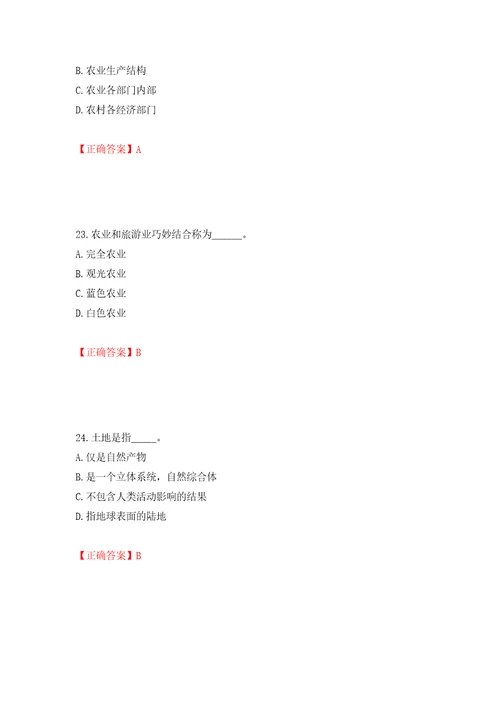 B.农业生产结构
C.农业各部门内部
D.农村各经济部门

【正确答案】A

23.农业和旅游业巧妙结合称为______。
A.完全农业
B.观光农业
C.蓝色农业
D.白色农业

【正确答案】B

24.土地是指_____。
A.仅是自然产物
B.是一个立体系统，自然综合体
C.不包含人类活动影响的结果
D.指地球表面的陆地

【正确答案】B